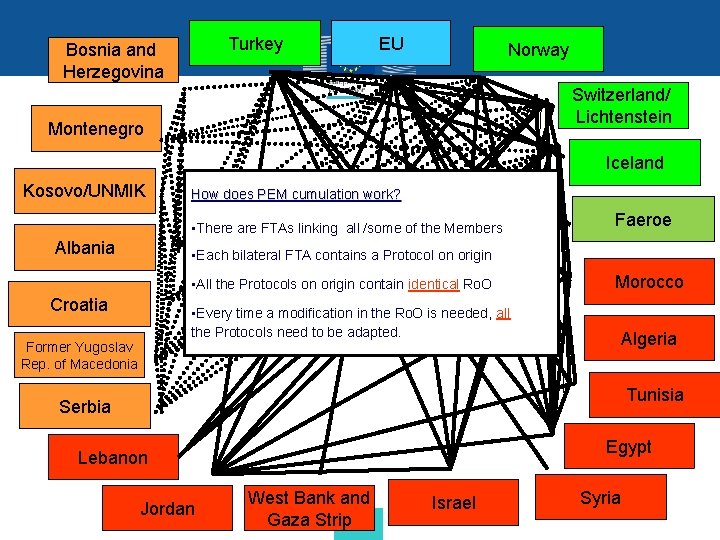 Bosnia and Herzegovina

Turkey

EU

Norway

Switzerland/ Lichtenstein

Montenegro

Iceland

Kosovo/UNMIK

Faeroe

Albania

Morocco

Croatia

Algeria

Former Yugoslav Rep. of Macedonia

Tunisia

Serbia

Egypt

Lebanon

Syria

Jordan

West Bank and Gaza Strip

Israel

How does PEM cumulation work?

•There are FTAs linking all /some of the Members

•Each bilateral FTA contains a Protocol on origin

•All the Protocols on origin contain identical RoO

•Every time a modification in the RoO is needed, all the Protocols need to be adapted.